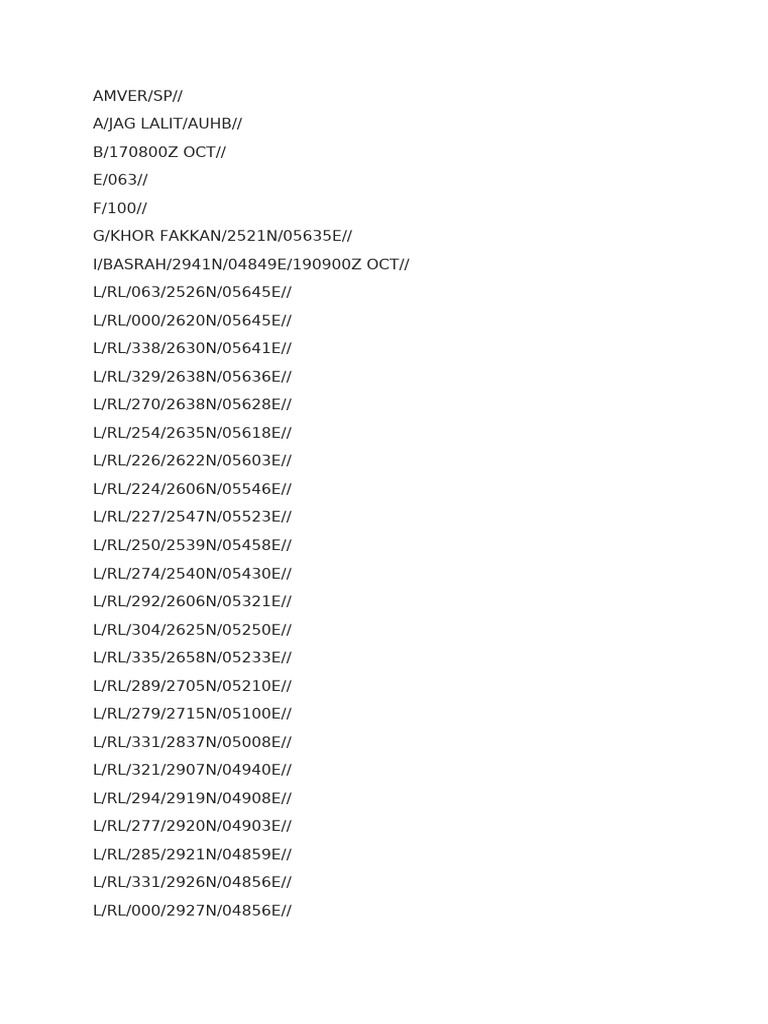 AMVER/SP//
A/JAG LALIT/AUHB//
B/170800Z OCT//
E/063//
F/100//
G/KHOR FAKKAN/2521N/05635E//
I/BASRAH/2941N/04849E/190900Z OCT//
L/RL/063/2526N/05645E//
L/RL/000/2620N/05645E//
L/RL/338/2630N/05641E//
L/RL/329/2638N/05636E//
L/RL/270/2638N/05628E//
L/RL/254/2635N/05618E//
L/RL/226/2622N/05603E//
L/RL/224/2606N/05546E//
L/RL/227/2547N/05523E//
L/RL/250/2539N/05458E//
L/RL/274/2540N/05430E//
L/RL/292/2606N/05321E//
L/RL/304/2625N/05250E//
L/RL/335/2658N/05233E//
L/RL/289/2705N/05210E//
L/RL/279/2715N/05100E//
L/RL/331/2837N/05008E//
L/RL/321/2907N/04940E//
L/RL/294/2919N/04908E//
L/RL/277/2920N/04903E//
L/RL/285/2921N/04859E//
L/RL/331/2926N/04856E//
L/RL/000/2927N/04856E//